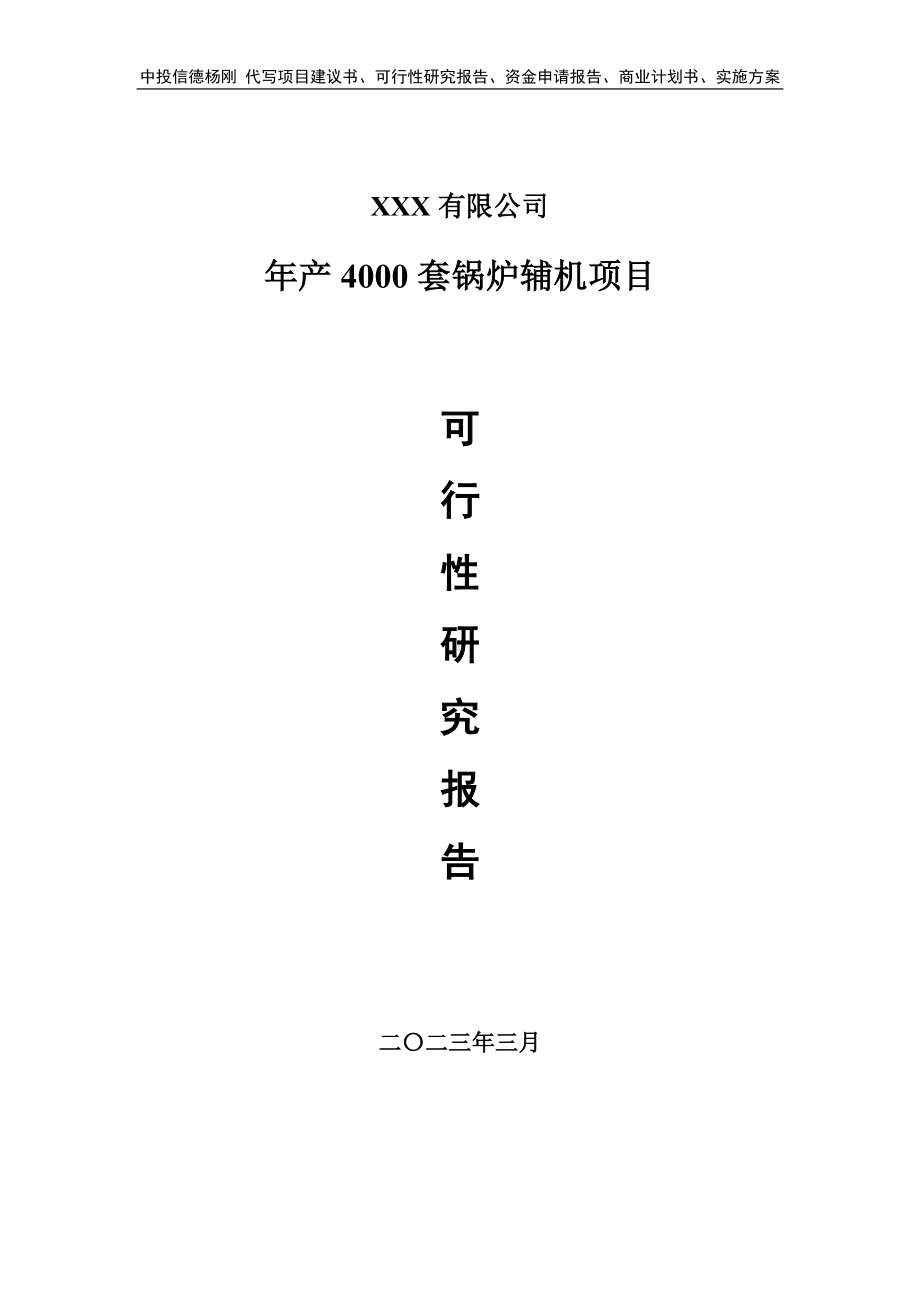 中投信德杨刚 代写项目建议书、可行性研究报告、资金申请报告、商业计划书、实施方案

XXX 有限公司

年产 4000 套锅炉辅机项目

可

行

性

研

究

报

告

二〇二三年三月